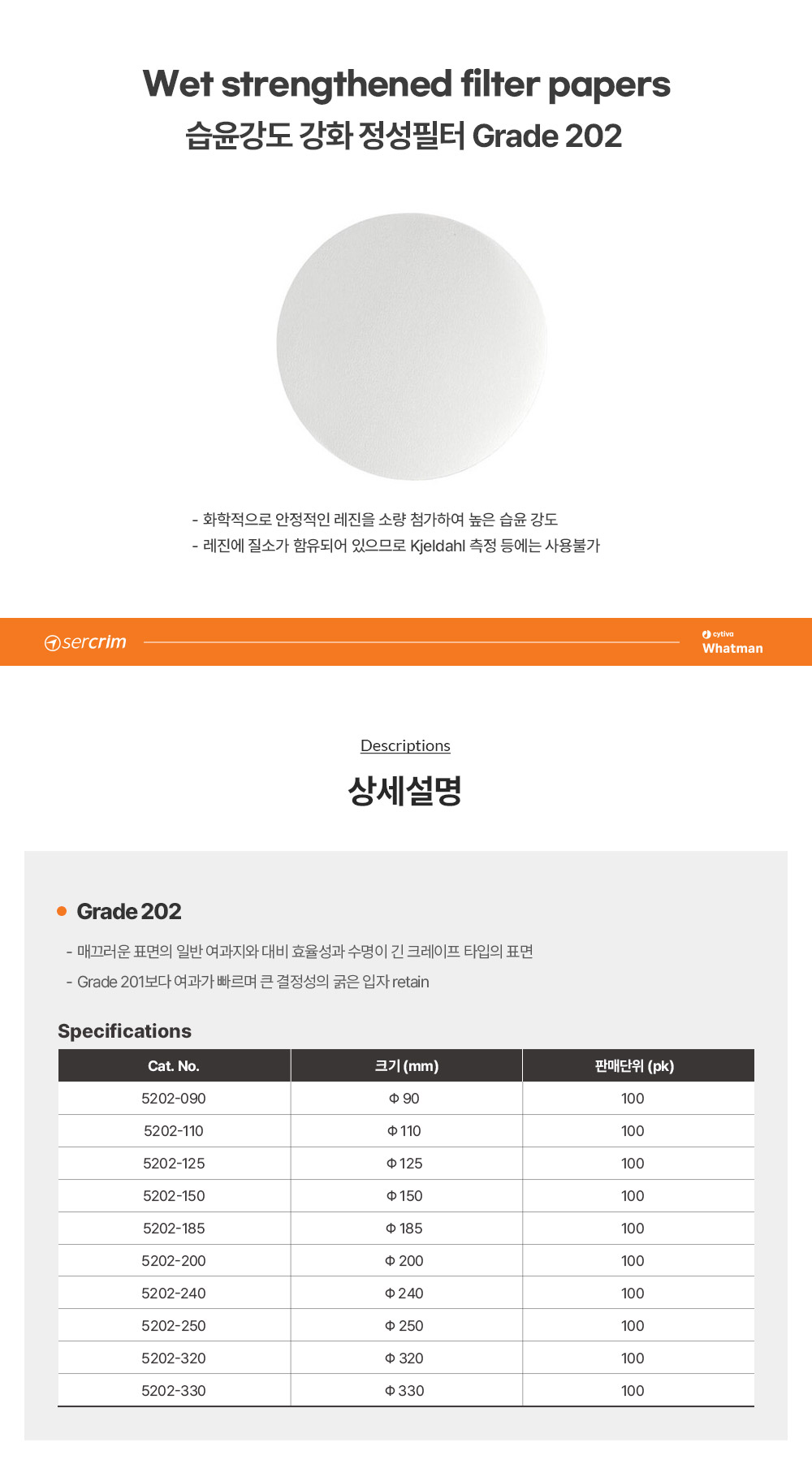 Wet strengthened filter papers
습윤강도 강화 정성필터 Grade 202

- 화학적으로 안정적인 레진을 소량 첨가하여 높은 습윤 강도
- 레진에 질소가 함유되어 있으므로 Kjeldahl 측정 등에는 사용불가

sercrim

cytiva
Whatman

Descriptions

상세설명

Grade 202

- 매끄러운 표면의 일반 여과지와 대비 효율성과 수명이 긴 크레이프 타입의 표면
- Grade 201보다 여과가 빠르며 큰 결정성의 굵은 입자 retain

Specifications

| Cat. No. | 크기 (mm) | 판매단위 (pk) |
|---|---|---|
| 5202-090 | Φ 90 | 100 |
| 5202-110 | Φ 110 | 100 |
| 5202-125 | Φ 125 | 100 |
| 5202-150 | Φ 150 | 100 |
| 5202-185 | Φ 185 | 100 |
| 5202-200 | Φ 200 | 100 |
| 5202-240 | Φ 240 | 100 |
| 5202-250 | Φ 250 | 100 |
| 5202-320 | Φ 320 | 100 |
| 5202-330 | Φ 330 | 100 |